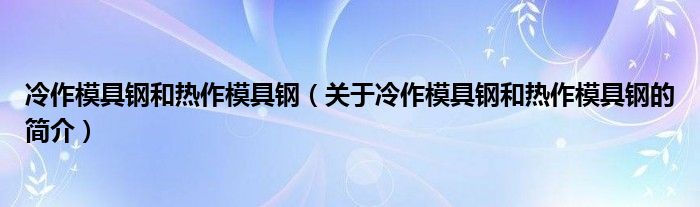 冷作模具钢和热作模具钢（关于冷作模具钢和热作模具钢的简介）